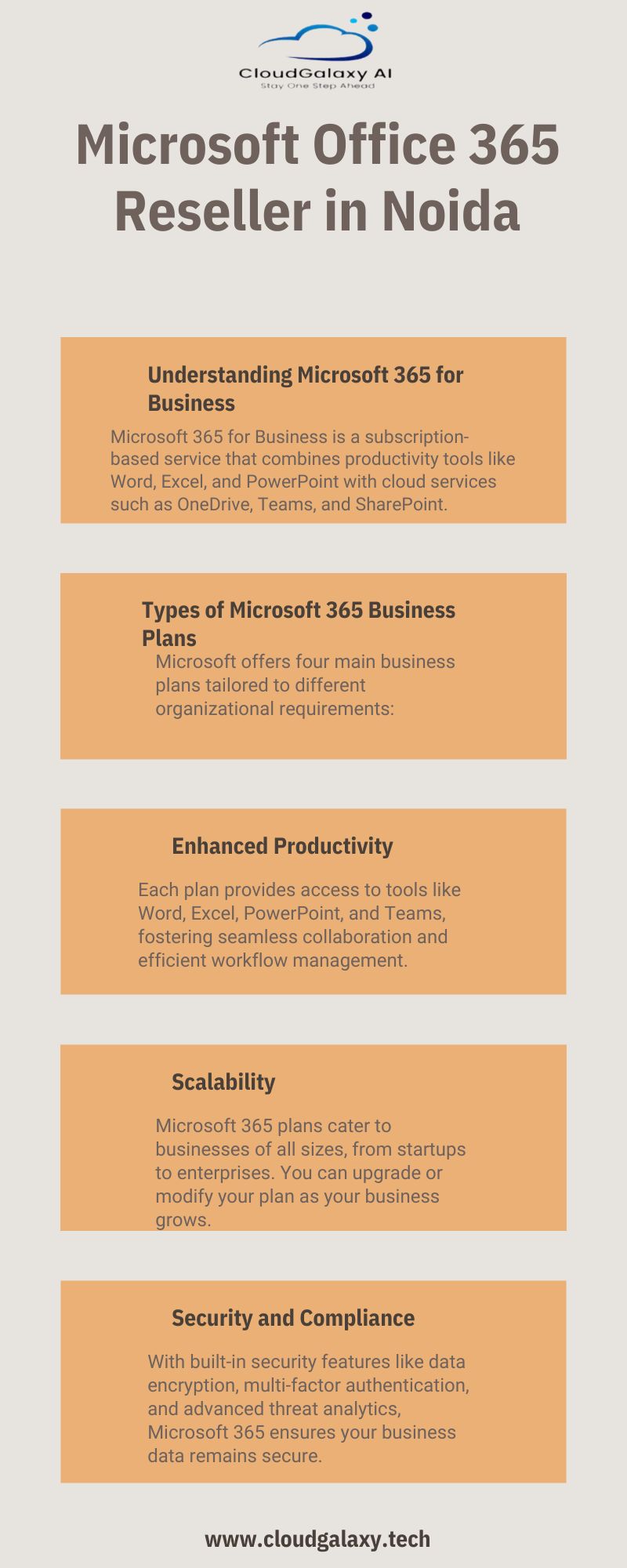 CloudGalaxy AI
Stay One Step Ahead

Microsoft Office 365 Reseller in Noida

Understanding Microsoft 365 for Business

Microsoft 365 for Business is a subscription-based service that combines productivity tools like Word, Excel, and PowerPoint with cloud services such as OneDrive, Teams, and SharePoint.

Types of Microsoft 365 Business Plans

Microsoft offers four main business plans tailored to different organizational requirements:

Enhanced Productivity

Each plan provides access to tools like Word, Excel, PowerPoint, and Teams, fostering seamless collaboration and efficient workflow management.

Scalability

Microsoft 365 plans cater to businesses of all sizes, from startups to enterprises. You can upgrade or modify your plan as your business grows.

Security and Compliance

With built-in security features like data encryption, multi-factor authentication, and advanced threat analytics, Microsoft 365 ensures your business data remains secure.

www.cloudgalaxy.tech